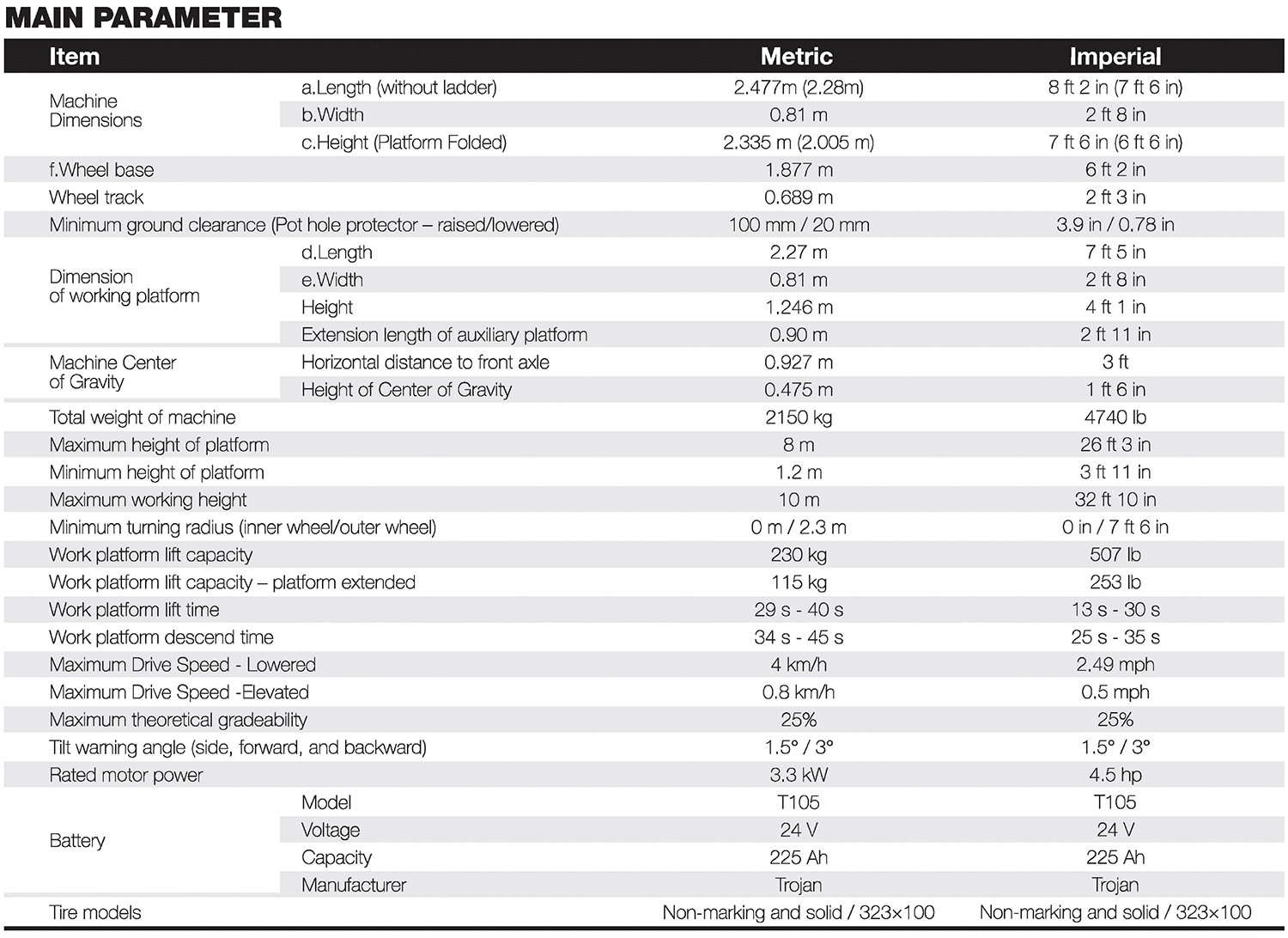 MAIN PARAMETER

| Item | | Metric | Imperial |
|---|---|---|---|
| Machine Dimensions | a.Length (without ladder) | 2.477m (2.28m) | 8 ft 2 in (7 ft 6 in) |
| | b.Width | 0.81 m | 2 ft 8 in |
| | c.Height (Platform Folded) | 2.335 m (2.005 m) | 7 ft 6 in (6 ft 6 in) |
| f.Wheel base | | 1.877 m | 6 ft 2 in |
| Wheel track | | 0.689 m | 2 ft 3 in |
| Minimum ground clearance (Pot hole protector – raised/lowered) | | 100 mm / 20 mm | 3.9 in / 0.78 in |
| Dimension of working platform | d.Length | 2.27 m | 7 ft 5 in |
| | e.Width | 0.81 m | 2 ft 8 in |
| | Height | 1.246 m | 4 ft 1 in |
| | Extension length of auxiliary platform | 0.90 m | 2 ft 11 in |
| Machine Center of Gravity | Horizontal distance to front axle | 0.927 m | 3 ft |
| | Height of Center of Gravity | 0.475 m | 1 ft 6 in |
| Total weight of machine | | 2150 kg | 4740 lb |
| Maximum height of platform | | 8 m | 26 ft 3 in |
| Minimum height of platform | | 1.2 m | 3 ft 11 in |
| Maximum working height | | 10 m | 32 ft 10 in |
| Minimum turning radius (inner wheel/outer wheel) | | 0 m / 2.3 m | 0 in / 7 ft 6 in |
| Work platform lift capacity | | 230 kg | 507 lb |
| Work platform lift capacity – platform extended | | 115 kg | 253 lb |
| Work platform lift time | | 29 s - 40 s | 13 s - 30 s |
| Work platform descend time | | 34 s - 45 s | 25 s - 35 s |
| Maximum Drive Speed - Lowered | | 4 km/h | 2.49 mph |
| Maximum Drive Speed -Elevated | | 0.8 km/h | 0.5 mph |
| Maximum theoretical gradeability | | 25% | 25% |
| Tilt warning angle (side, forward, and backward) | | 1.5° / 3° | 1.5° / 3° |
| Rated motor power | | 3.3 kW | 4.5 hp |
| Battery | Model | T105 | T105 |
| | Voltage | 24 V | 24 V |
| | Capacity | 225 Ah | 225 Ah |
| | Manufacturer | Trojan | Trojan |
| Tire models | | Non-marking and solid / 323×100 | Non-marking and solid / 323×100 |